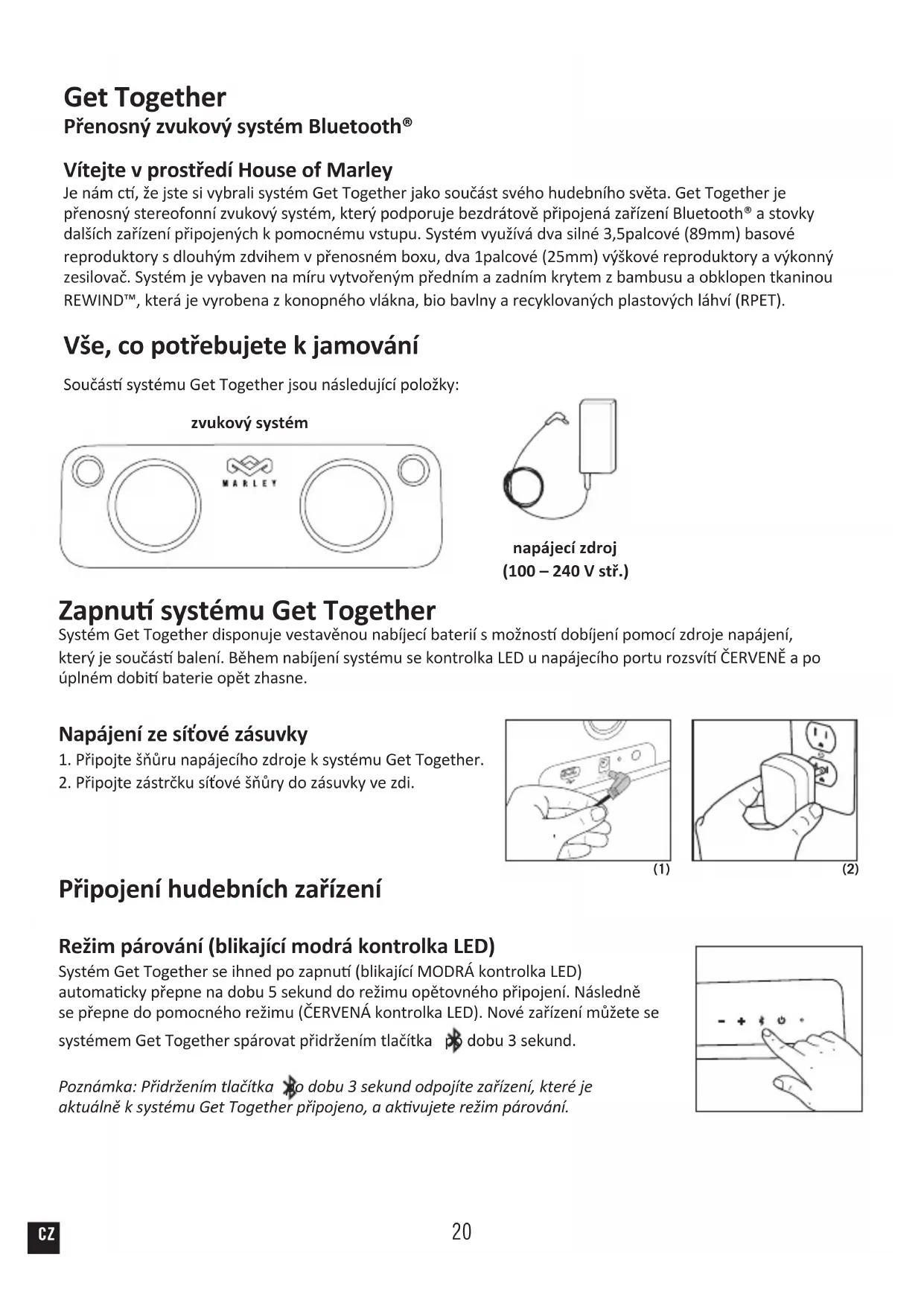 Get Together
Přenosný zvukový systém Bluetooth®

Vítejte v prostředí House of Marley
Je nám ctí, že jste si vybrali systém Get Together jako součást svého hudebního světa. Get Together je přenosný stereofonní zvukový systém, který podporuje bezdrátově připojená zařízení Bluetooth® a stovky dalších zařízení připojených k pomocnému vstupu. Systém využívá dva silné 3,5palcové (89mm) basové reproduktory s dlouhým zdvihem v přenosném boxu, dva 1palcové (25mm) výškové reproduktory a výkonný zesilovač. Systém je vybaven na míru vytvořeným předním a zadním krytem z bambusu a obklopen tkaninou REWIND™, která je vyrobena z konopného vlákna, bio bavlny a recyklovaných plastových láhví (RPET).

Vše, co potřebujete k jamování

Součástí systému Get Together jsou následující položky:

zvukový systém

MARLEY

napájecí zdroj
(100 – 240 V stř.)

Zapnutí systému Get Together
Systém Get Together disponuje vestavěnou nabíjecí baterií s možností dobíjení pomocí zdroje napájení, který je součástí balení. Během nabíjení systému se kontrolka LED u napájecího portu rozsvítí ČERVENĚ a po úplném dobití baterie opět zhasne.

Napájení ze síťové zásuvky
1. Připojte šňůru napájecího zdroje k systému Get Together.
2. Připojte zástrčku síťové šňůry do zásuvky ve zdi.

(1) (2)

Připojení hudebních zařízení

Režim párování (blikající modrá kontrolka LED)
Systém Get Together se ihned po zapnutí (blikající MODRÁ kontrolka LED) automaticky přepne na dobu 5 sekund do režimu opětovného připojení. Následně se přepne do pomocného režimu (ČERVENÁ kontrolka LED). Nové zařízení můžete se systémem Get Together spárovat přidržením tlačítka po dobu 3 sekund.

Poznámka: Přidržením tlačítka po dobu 3 sekund odpojíte zařízení, které je aktuálně k systému Get Together připojeno, a aktivujete režim párování.

CZ

20